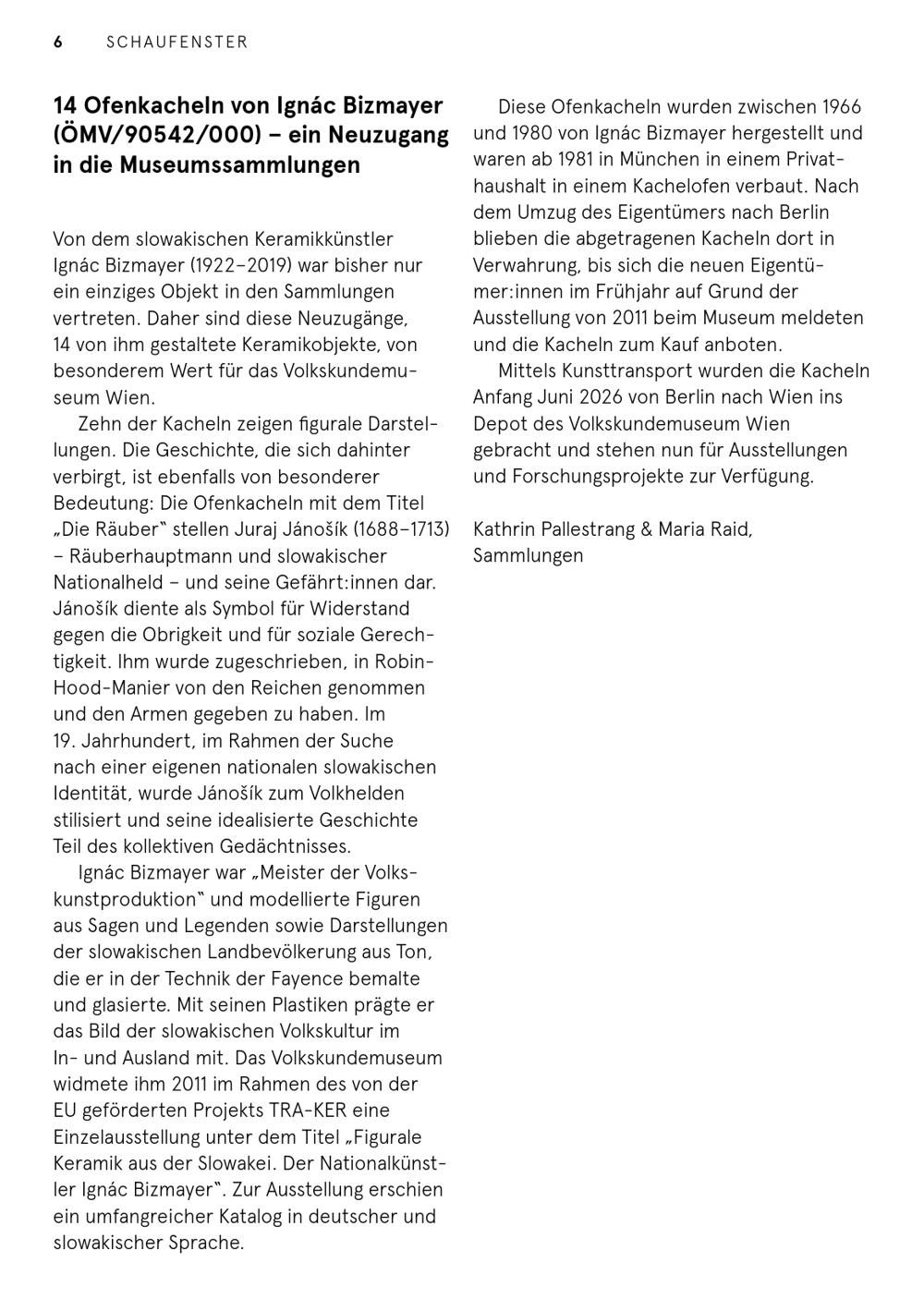 6 SCHAUFENSTER

14 Ofenkacheln von Ignác Bizmayer (ÖMV/90542/000) – ein Neuzugang in die Museumssammlungen

Von dem slowakischen Keramikkünstler Ignác Bizmayer (1922–2019) war bisher nur ein einziges Objekt in den Sammlungen vertreten. Daher sind diese Neuzugänge, 14 von ihm gestaltete Keramikobjekte, von besonderem Wert für das Volkskundemuseum Wien.

Zehn der Kacheln zeigen figurale Darstellungen. Die Geschichte, die sich dahinter verbirgt, ist ebenfalls von besonderer Bedeutung: Die Ofenkacheln mit dem Titel „Die Räuber" stellen Juraj Jánošík (1688–1713) – Räuberhauptmann und slowakischer Nationalheld – und seine Gefährt:innen dar. Jánošík diente als Symbol für Widerstand gegen die Obrigkeit und für soziale Gerechtigkeit. Ihm wurde zugeschrieben, in Robin-Hood-Manier von den Reichen genommen und den Armen gegeben zu haben. Im 19. Jahrhundert, im Rahmen der Suche nach einer eigenen nationalen slowakischen Identität, wurde Jánošík zum Volkhelden stilisiert und seine idealisierte Geschichte Teil des kollektiven Gedächtnisses.

Ignác Bizmayer war „Meister der Volkskunstproduktion" und modellierte Figuren aus Sagen und Legenden sowie Darstellungen der slowakischen Landbevölkerung aus Ton, die er in der Technik der Fayence bemalte und glasierte. Mit seinen Plastiken prägte er das Bild der slowakischen Volkskultur im In- und Ausland mit. Das Volkskundemuseum widmete ihm 2011 im Rahmen des von der EU geförderten Projekts TRA-KER eine Einzelausstellung unter dem Titel „Figurale Keramik aus der Slowakei. Der Nationalkünstler Ignác Bizmayer". Zur Ausstellung erschien ein umfangreicher Katalog in deutscher und slowakischer Sprache.

Diese Ofenkacheln wurden zwischen 1966 und 1980 von Ignác Bizmayer hergestellt und waren ab 1981 in München in einem Privathaushalt in einem Kachelofen verbaut. Nach dem Umzug des Eigentümers nach Berlin blieben die abgetragenen Kacheln dort in Verwahrung, bis sich die neuen Eigentümer:innen im Frühjahr auf Grund der Ausstellung von 2011 beim Museum meldeten und die Kacheln zum Kauf anboten.

Mittels Kunsttransport wurden die Kacheln Anfang Juni 2026 von Berlin nach Wien ins Depot des Volkskundemuseum Wien gebracht und stehen nun für Ausstellungen und Forschungsprojekte zur Verfügung.

Kathrin Pallestrang & Maria Raid, Sammlungen